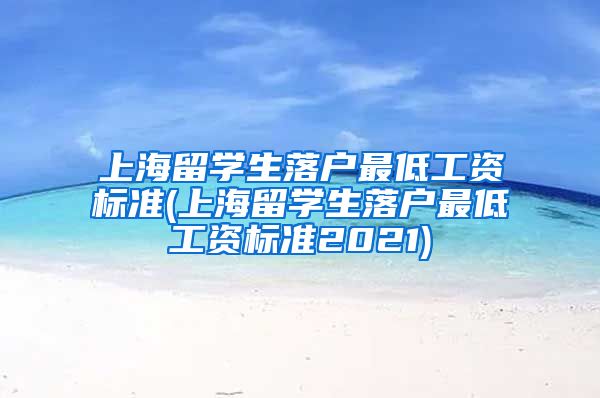 上海留学生落户最低工资标准(上海留学生落户最低工资标准2021)